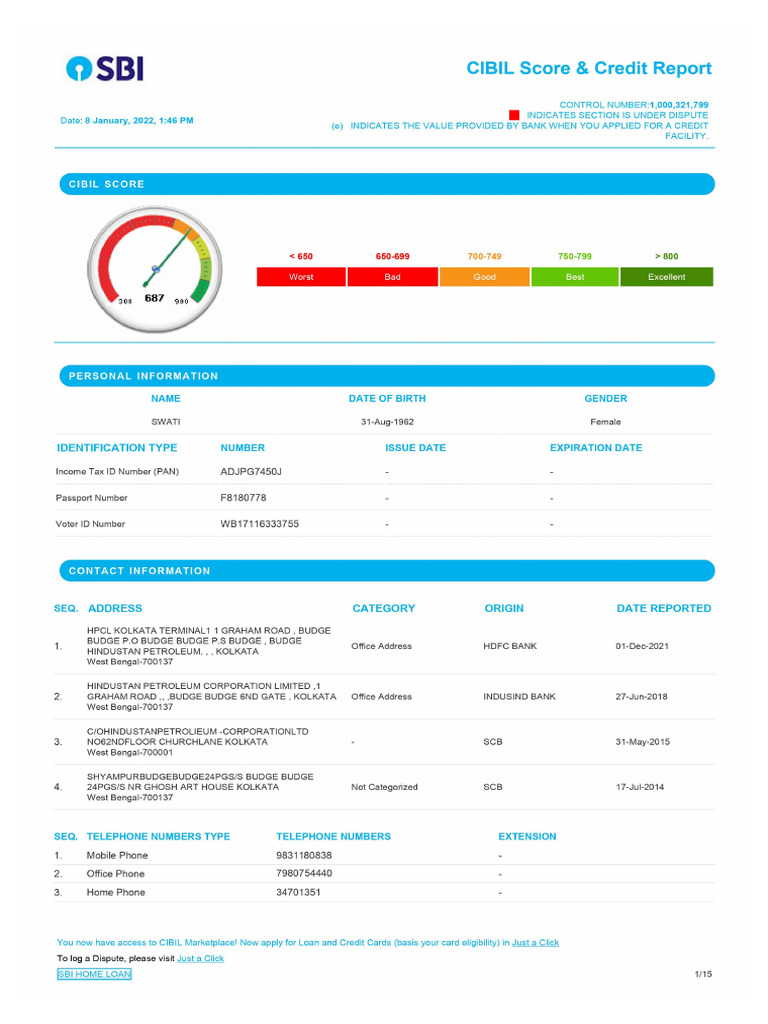 SBI

CIBIL Score & Credit Report

Date: 8 January, 2022, 1:46 PM

CONTROL NUMBER:1,000,321,799
INDICATES SECTION IS UNDER DISPUTE
(e) INDICATES THE VALUE PROVIDED BY BANK WHEN YOU APPLIED FOR A CREDIT FACILITY.

CIBIL SCORE

300 687 900

| < 650 | 650-699 | 700-749 | 750-799 | > 800 |
|---|---|---|---|---|
| Worst | Bad | Good | Best | Excellent |

PERSONAL INFORMATION

| NAME | DATE OF BIRTH | GENDER |
|---|---|---|
| SWATI | 31-Aug-1962 | Female |

| IDENTIFICATION TYPE | NUMBER | ISSUE DATE | EXPIRATION DATE |
|---|---|---|---|
| Income Tax ID Number (PAN) | ADJPG7450J | - | - |
| Passport Number | F8180778 | - | - |
| Voter ID Number | WB17116333755 | - | - |

CONTACT INFORMATION

| SEQ. | ADDRESS | CATEGORY | ORIGIN | DATE REPORTED |
|---|---|---|---|---|
| 1. | HPCL KOLKATA TERMINAL1 1 GRAHAM ROAD , BUDGE BUDGE P.O BUDGE BUDGE P.S BUDGE , BUDGE HINDUSTAN PETROLEUM, , , KOLKATA West Bengal-700137 | Office Address | HDFC BANK | 01-Dec-2021 |
| 2. | HINDUSTAN PETROLEUM CORPORATION LIMITED ,1 GRAHAM ROAD ,, ,BUDGE BUDGE 6ND GATE , KOLKATA West Bengal-700137 | Office Address | INDUSIND BANK | 27-Jun-2018 |
| 3. | C/OHINDUSTANPETROLIEUM -CORPORATIONLTD NO62NDFLOOR CHURCHLANE KOLKATA West Bengal-700001 | - | SCB | 31-May-2015 |
| 4. | SHYAMPURBUDGEBUDGE24PGS/S BUDGE BUDGE 24PGS/S NR GHOSH ART HOUSE KOLKATA West Bengal-700137 | Not Categorized | SCB | 17-Jul-2014 |

| SEQ. | TELEPHONE NUMBERS TYPE | TELEPHONE NUMBERS | EXTENSION |
|---|---|---|---|
| 1. | Mobile Phone | 9831180838 | - |
| 2. | Office Phone | 7980754440 | - |
| 3. | Home Phone | 34701351 | - |

You now have access to CIBIL Marketplace! Now apply for Loan and Credit Cards (basis your card eligibility) in Just a Click

To log a Dispute, please visit Just a Click

SBI HOME LOAN

1/15